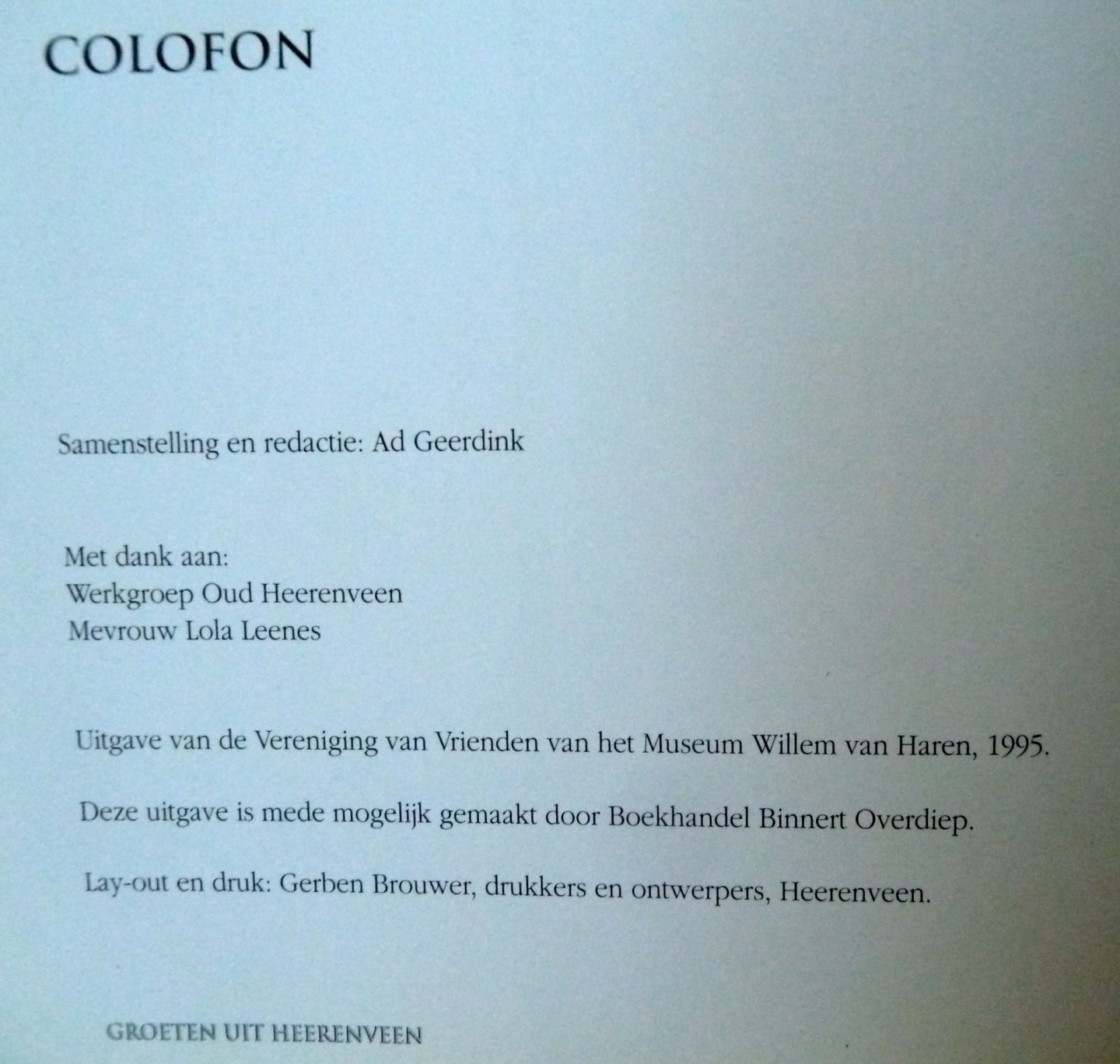 COLOFON

Samenstelling en redactie: Ad Geerdink

Met dank aan:
Werkgroep Oud Heerenveen
Mevrouw Lola Leenes

Uitgave van de Vereniging van Vrienden van het Museum Willem van Haren, 1995.

Deze uitgave is mede mogelijk gemaakt door Boekhandel Binnert Overdiep.

Lay-out en druk: Gerben Brouwer, drukkers en ontwerpers, Heerenveen.

GROETEN UIT HEERENVEEN